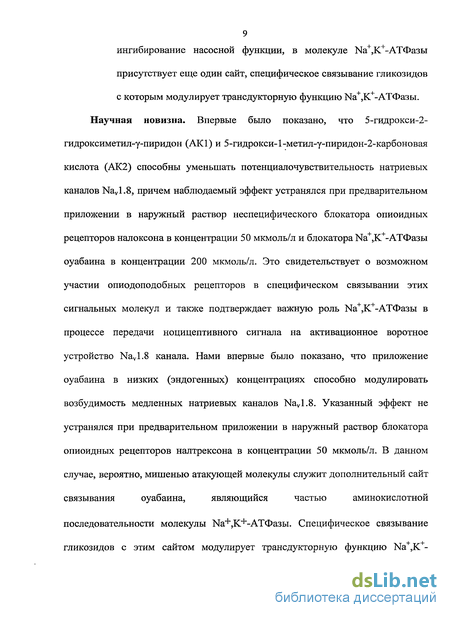 9

ингибирование насосной функции, в молекуле $Na^+,K^+$-АТФазы присутствует еще один сайт, специфическое связывание гликозидов с которым модулирует трансдукторную функцию $Na^+,K^+$-АТФазы.

**Научная новизна.** Впервые было показано, что 5-гидрокси-2-гидроксиметил-γ-пиридон (АК1) и 5-гидрокси-1-метил-γ-пиридон-2-карбоновая кислота (АК2) способны уменьшать потенциалочувствительность натриевых каналов $Na_v1.8$, причем наблюдаемый эффект устранялся при предварительном приложении в наружный раствор неспецифического блокатора опиоидных рецепторов налоксона в концентрации 50 мкмоль/л и блокатора $Na^+,K^+$-АТФазы оуабаина в концентрации 200 мкмоль/л. Это свидетельствует о возможном участии опиодоподобных рецепторов в специфическом связывании этих сигнальных молекул и также подтверждает важную роль $Na^+,K^+$-АТФазы в процессе передачи ноцицептивного сигнала на активационное воротное устройство $Na_v1.8$ канала. Нами впервые было показано, что приложение оуабаина в низких (эндогенных) концентрациях способно модулировать возбудимость медленных натриевых каналов $Na_v1.8$. Указанный эффект не устранялся при предварительном приложении в наружный раствор блокатора опиоидных рецепторов налтрексона в концентрации 50 мкмоль/л. В данном случае, вероятно, мишенью атакующей молекулы служит дополнительный сайт связывания оуабаина, являющийся частью аминокислотной последовательности молекулы $Na^+,K^+$-АТФазы. Специфическое связывание гликозидов с этим сайтом модулирует трансдукторную функцию $Na^+,K^+$-

dsLib.net
библиотека диссертаций